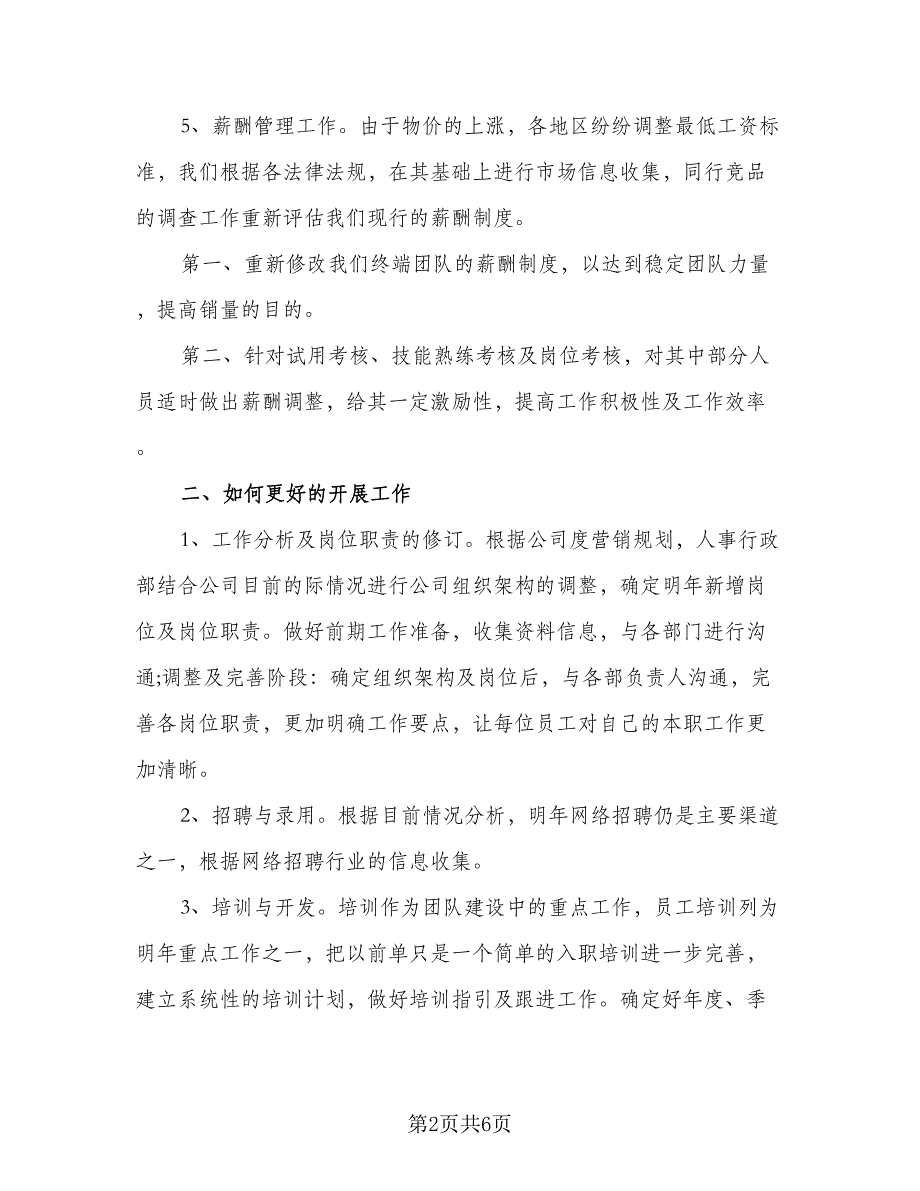 5、薪酬管理工作。由于物价的上涨，各地区纷纷调整最低工资标准，我们根据各法律法规，在其基础上进行市场信息收集，同行竞品的调查工作重新评估我们现行的薪酬制度。

第一、重新修改我们终端团队的薪酬制度，以达到稳定团队力量，提高销量的目的。

第二、针对试用考核、技能熟练考核及岗位考核，对其中部分人员适时做出薪酬调整，给其一定激励性，提高工作积极性及工作效率。

二、如何更好的开展工作

1、工作分析及岗位职责的修订。根据公司度营销规划，人事行政部结合公司目前的际情况进行公司组织架构的调整，确定明年新增岗位及岗位职责。做好前期工作准备，收集资料信息，与各部门进行沟通;调整及完善阶段：确定组织架构及岗位后，与各部负责人沟通，完善各岗位职责，更加明确工作要点，让每位员工对自己的本职工作更加清晰。

2、招聘与录用。根据目前情况分析，明年网络招聘仍是主要渠道之一，根据网络招聘行业的信息收集。

3、培训与开发。培训作为团队建设中的重点工作，员工培训列为明年重点工作之一，把以前单只是一个简单的入职培训进一步完善，建立系统性的培训计划，做好培训指引及跟进工作。确定好年度、季

第2页共6页